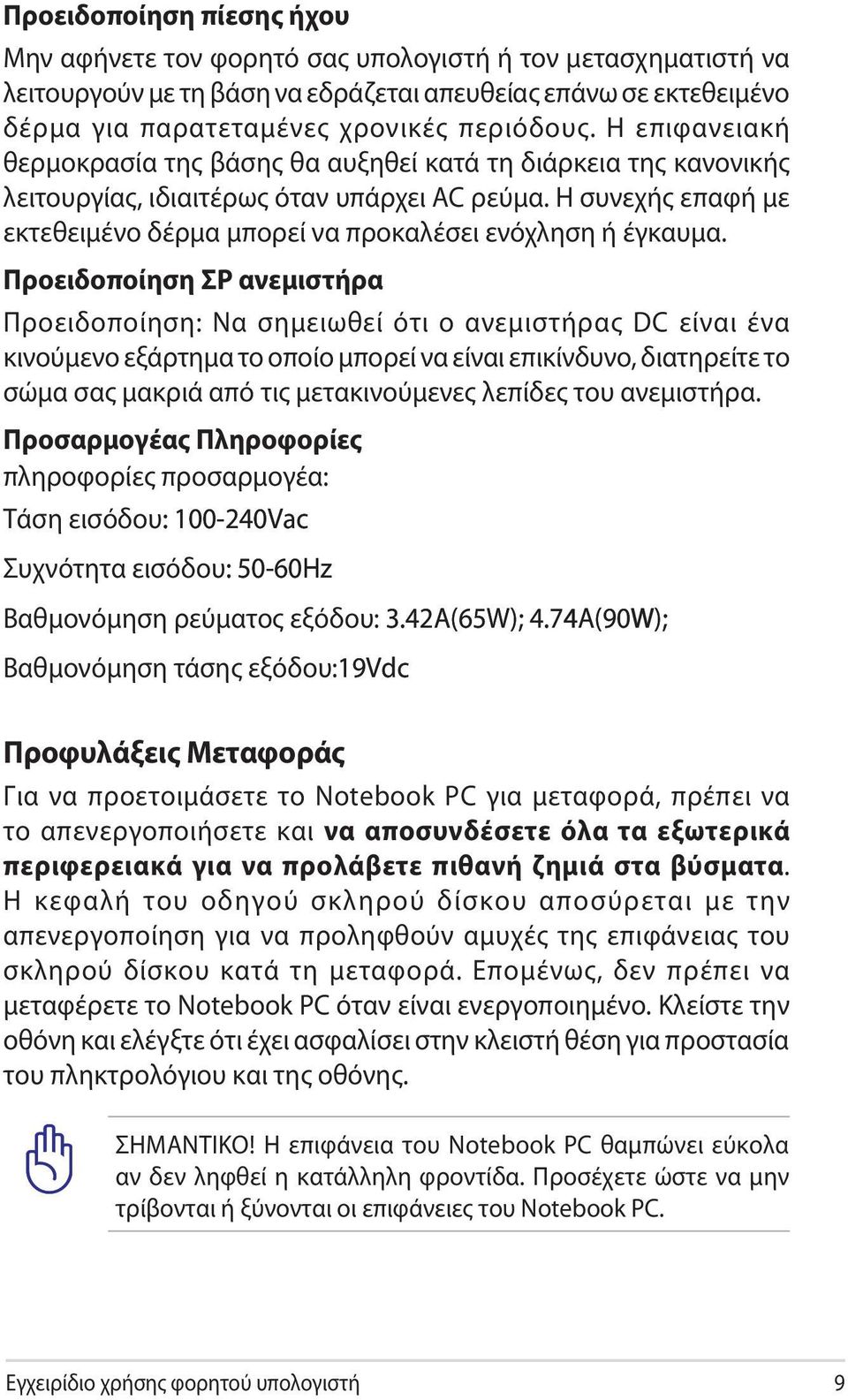 Προειδοποίηση πίεσης ήχου

Μην αφήνετε τον φορητό σας υπολογιστή ή τον μετασχηματιστή να λειτουργούν με τη βάση να εδράζεται απευθείας επάνω σε εκτεθειμένο δέρμα για παρατεταμένες χρονικές περιόδους. Η επιφανειακή θερμοκρασία της βάσης θα αυξηθεί κατά τη διάρκεια της κανονικής λειτουργίας, ιδιαιτέρως όταν υπάρχει AC ρεύμα. Η συνεχής επαφή με εκτεθειμένο δέρμα μπορεί να προκαλέσει ενόχληση ή έγκαυμα.

Προειδοποίηση ΣΡ ανεμιστήρα

Προειδοποίηση: Να σημειωθεί ότι ο ανεμιστήρας DC είναι ένα κινούμενο εξάρτημα το οποίο μπορεί να είναι επικίνδυνο, διατηρείτε το σώμα σας μακριά από τις μετακινούμενες λεπίδες του ανεμιστήρα.

Προσαρμογέας Πληροφορίες

πληροφορίες προσαρμογέα:

Τάση εισόδου: 100-240Vac

Συχνότητα εισόδου: 50-60Hz

Βαθμονόμηση ρεύματος εξόδου: 3.42A(65W); 4.74A(90W);

Βαθμονόμηση τάσης εξόδου:19Vdc

Προφυλάξεις Μεταφοράς

Για να προετοιμάσετε το Notebook PC για μεταφορά, πρέπει να το απενεργοποιήσετε και να αποσυνδέσετε όλα τα εξωτερικά περιφερειακά για να προλάβετε πιθανή ζημιά στα βύσματα. Η κεφαλή του οδηγού σκληρού δίσκου αποσύρεται με την απενεργοποίηση για να προληφθούν αμυχές της επιφάνειας του σκληρού δίσκου κατά τη μεταφορά. Επομένως, δεν πρέπει να μεταφέρετε το Notebook PC όταν είναι ενεργοποιημένο. Κλείστε την οθόνη και ελέγξτε ότι έχει ασφαλίσει στην κλειστή θέση για προστασία του πληκτρολόγιου και της οθόνης.

ΣΗΜΑΝΤΙΚΟ! Η επιφάνεια του Notebook PC θαμπώνει εύκολα αν δεν ληφθεί η κατάλληλη φροντίδα. Προσέχετε ώστε να μην τρίβονται ή ξύνονται οι επιφάνειες του Notebook PC.

Εγχειρίδιο χρήσης φορητού υπολογιστή 9